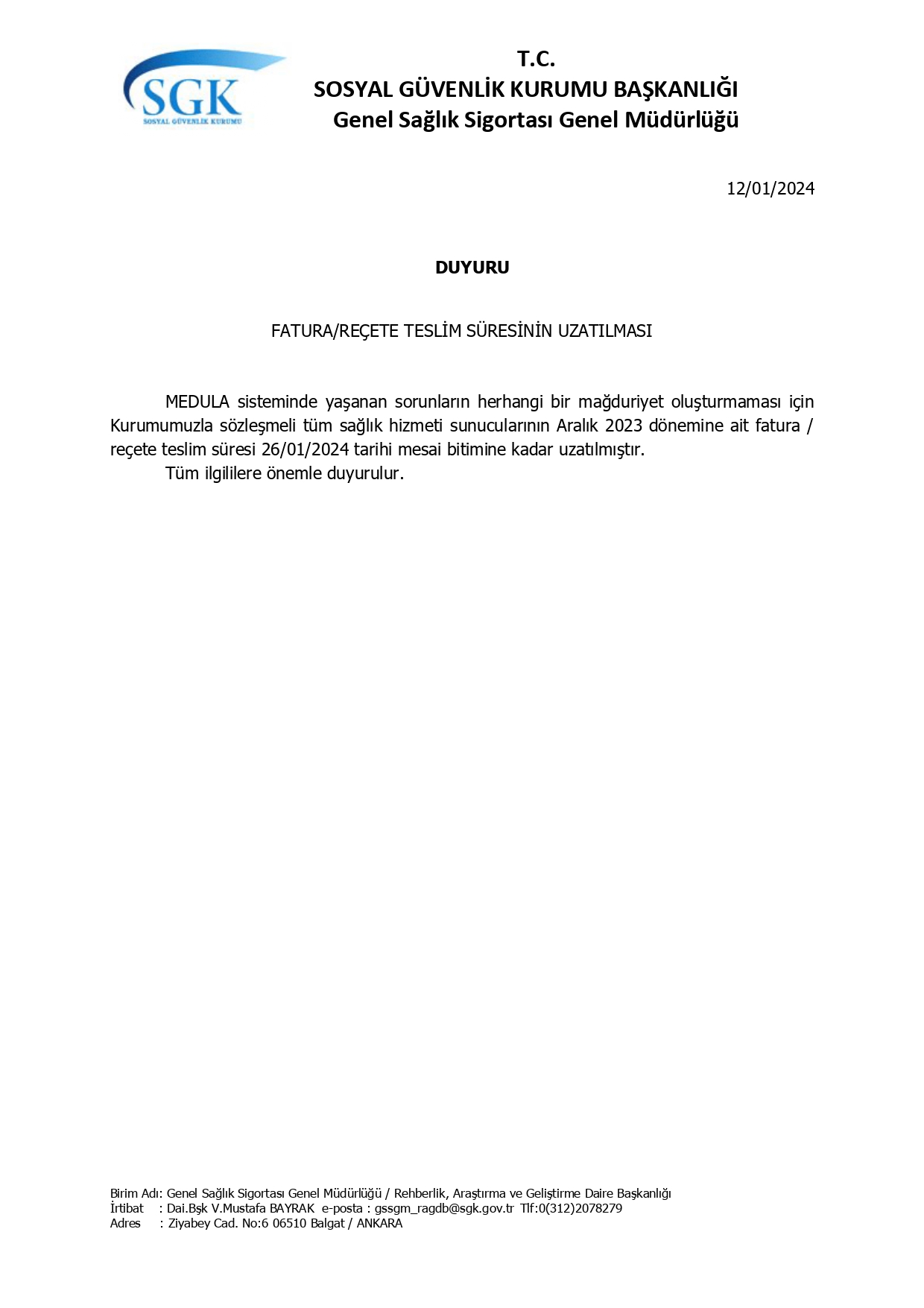 SGK
SOSYAL GÜVENLİK KURUMU

T.C.
SOSYAL GÜVENLİK KURUMU BAŞKANLIĞI
Genel Sağlık Sigortası Genel Müdürlüğü

12/01/2024

DUYURU

FATURA/REÇETE TESLİM SÜRESİNİN UZATILMASI

MEDULA sisteminde yaşanan sorunların herhangi bir mağduriyet oluşturmaması için Kurumumuzla sözleşmeli tüm sağlık hizmeti sunucularının Aralık 2023 dönemine ait fatura / reçete teslim süresi 26/01/2024 tarihi mesai bitimine kadar uzatılmıştır.

Tüm ilgililere önemle duyurulur.

Birim Adı: Genel Sağlık Sigortası Genel Müdürlüğü / Rehberlik, Araştırma ve Geliştirme Daire Başkanlığı
İrtibat : Dai.Bşk V.Mustafa BAYRAK e-posta : gssgm_ragdb@sgk.gov.tr Tlf:0(312)2078279
Adres : Ziyabey Cad. No:6 06510 Balgat / ANKARA